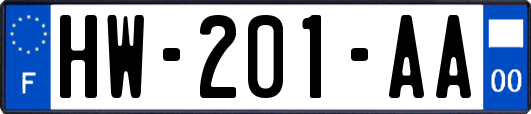 F

HW-201-AA

00